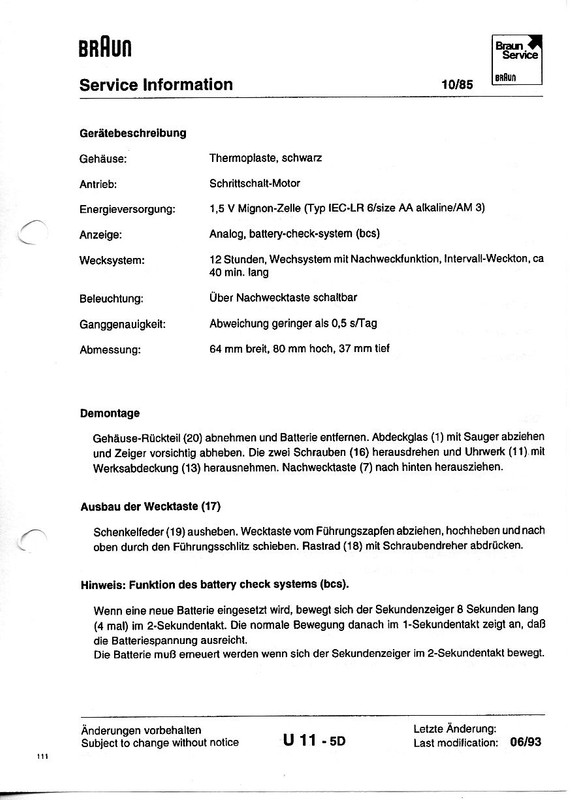 BRAUN

Braun Service
BRAUN

Service Information 10/85

Gerätebeschreibung

| | |
|---|---|
| Gehäuse: | Thermoplaste, schwarz |
| Antrieb: | Schrittschalt-Motor |
| Energieversorgung: | 1,5 V Mignon-Zelle (Typ IEC-LR 6/size AA alkaline/AM 3) |
| Anzeige: | Analog, battery-check-system (bcs) |
| Wecksystem: | 12 Stunden, Wechsystem mit Nachweckfunktion, Intervall-Weckton, ca 40 min. lang |
| Beleuchtung: | Über Nachwecktaste schaltbar |
| Ganggenauigkeit: | Abweichung geringer als 0,5 s/Tag |
| Abmessung: | 64 mm breit, 80 mm hoch, 37 mm tief |

Demontage

Gehäuse-Rückteil (20) abnehmen und Batterie entfernen. Abdeckglas (1) mit Sauger abziehen und Zeiger vorsichtig abheben. Die zwei Schrauben (16) herausdrehen und Uhrwerk (11) mit Werksabdeckung (13) herausnehmen. Nachwecktaste (7) nach hinten herausziehen.

Ausbau der Wecktaste (17)

Schenkelfeder (19) ausheben. Wecktaste vom Führungszapfen abziehen, hochheben und nach oben durch den Führungsschlitz schieben. Rastrad (18) mit Schraubendreher abdrücken.

Hinweis: Funktion des battery check systems (bcs).

Wenn eine neue Batterie eingesetzt wird, bewegt sich der Sekundenzeiger 8 Sekunden lang (4 mal) im 2-Sekundentakt. Die normale Bewegung danach im 1-Sekundentakt zeigt an, daß die Batteriespannung ausreicht.
Die Batterie muß erneuert werden wenn sich der Sekundenzeiger im 2-Sekundentakt bewegt.

Änderungen vorbehalten
Subject to change without notice

U 11 - 5D

Letzte Änderung:
Last modification: 06/93

111